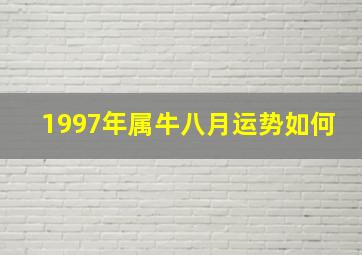 1997年属牛八月运势如何